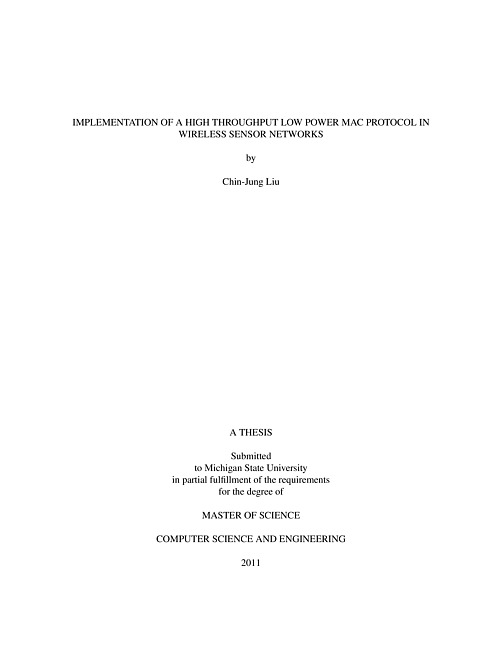 IMPLEMENTATION OF A HIGH THROUGHPUT LOW POWER MAC PROTOCOL IN WIRELESS SENSOR NETWORKS

by

Chin-Jung Liu

A THESIS

Submitted
to Michigan State University
in partial fulfillment of the requirements
for the degree of

MASTER OF SCIENCE

COMPUTER SCIENCE AND ENGINEERING

2011